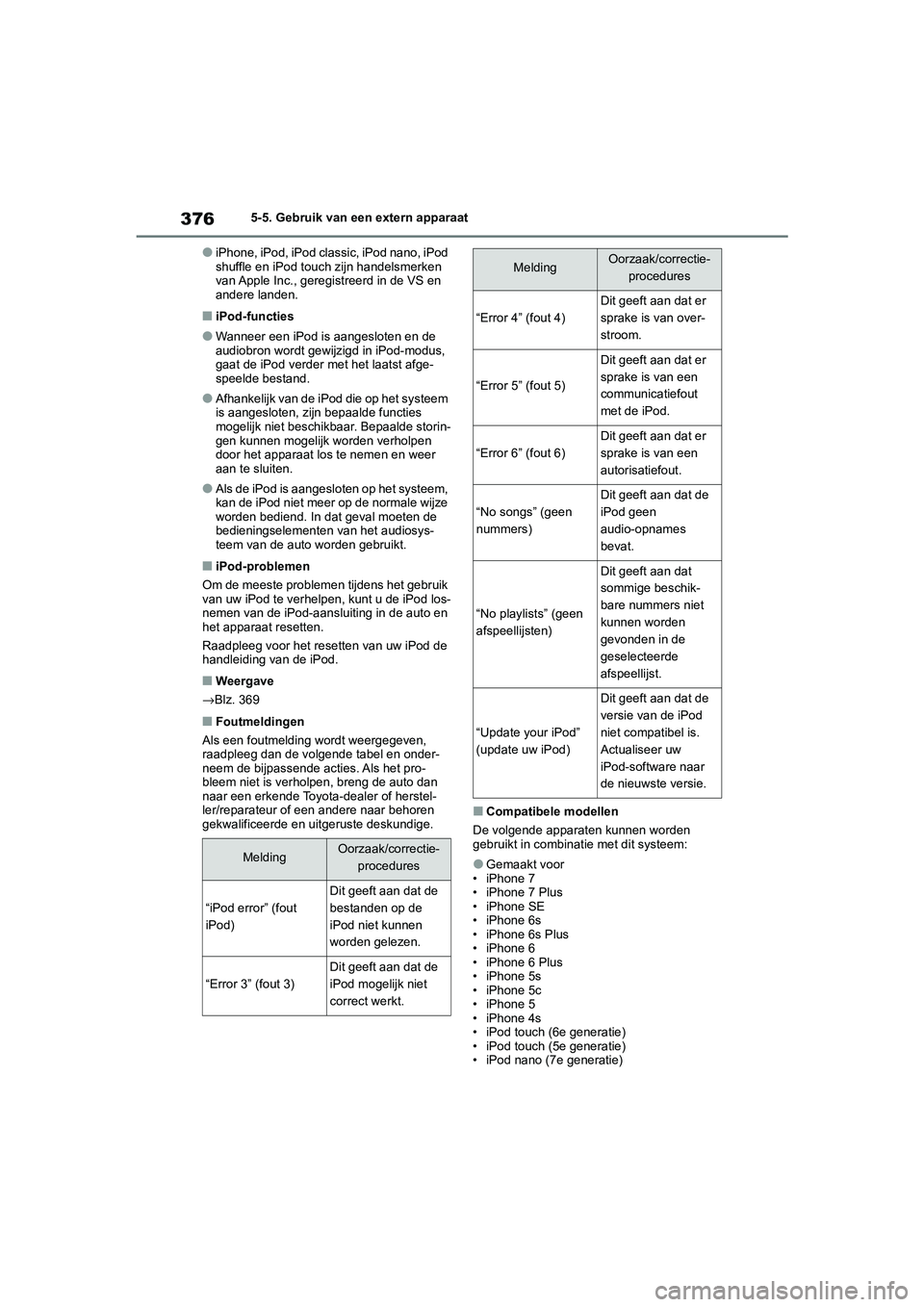 376 5-5. Gebruik van een extern apparaat

● iPhone, iPod, iPod classic, iPod nano, iPod shuffle en iPod touch zijn handelsmerken van Apple Inc., geregistreerd in de VS en andere landen.

■ iPod-functies

● Wanneer een iPod is aangesloten en de audiobron wordt gewijzigd in iPod-modus, gaat de iPod verder met het laatst afgespeelde bestand.

● Afhankelijk van de iPod die op het systeem is aangesloten, zijn bepaalde functies mogelijk niet beschikbaar. Bepaalde storingen kunnen mogelijk worden verholpen door het apparaat los te nemen en weer aan te sluiten.

● Als de iPod is aangesloten op het systeem, kan de iPod niet meer op de normale wijze worden bediend. In dat geval moeten de bedieningselementen van het audiosysteem van de auto worden gebruikt.

■ iPod-problemen

Om de meeste problemen tijdens het gebruik van uw iPod te verhelpen, kunt u de iPod losnemen van de iPod-aansluiting in de auto en het apparaat resetten.

Raadpleeg voor het resetten van uw iPod de handleiding van de iPod.

■ Weergave

→Blz. 369

■ Foutmeldingen

Als een foutmelding wordt weergegeven, raadpleeg dan de volgende tabel en onderneem de bijpassende acties. Als het probleem niet is verholpen, breng de auto dan naar een erkende Toyota-dealer of hersteller/reparateur of een andere naar behoren gekwalificeerde en uitgeruste deskundige.

| Melding | Oorzaak/correctie-procedures |
|---|---|
| “iPod error” (fout iPod) | Dit geeft aan dat de bestanden op de iPod niet kunnen worden gelezen. |
| “Error 3” (fout 3) | Dit geeft aan dat de iPod mogelijk niet correct werkt. |

| Melding | Oorzaak/correctie-procedures |
|---|---|
| “Error 4” (fout 4) | Dit geeft aan dat er sprake is van overstroom. |
| “Error 5” (fout 5) | Dit geeft aan dat er sprake is van een communicatiefout met de iPod. |
| “Error 6” (fout 6) | Dit geeft aan dat er sprake is van een autorisatiefout. |
| “No songs” (geen nummers) | Dit geeft aan dat de iPod geen audio-opnames bevat. |
| “No playlists” (geen afspeellijsten) | Dit geeft aan dat sommige beschikbare nummers niet kunnen worden gevonden in de geselecteerde afspeellijst. |
| “Update your iPod” (update uw iPod) | Dit geeft aan dat de versie van de iPod niet compatibel is. Actualiseer uw iPod-software naar de nieuwste versie. |

■ Compatibele modellen

De volgende apparaten kunnen worden gebruikt in combinatie met dit systeem:

● Gemaakt voor
• iPhone 7
• iPhone 7 Plus
• iPhone SE
• iPhone 6s
• iPhone 6s Plus
• iPhone 6
• iPhone 6 Plus
• iPhone 5s
• iPhone 5c
• iPhone 5
• iPhone 4s
• iPod touch (6e generatie)
• iPod touch (5e generatie)
• iPod nano (7e generatie)

carmanualsonline.info